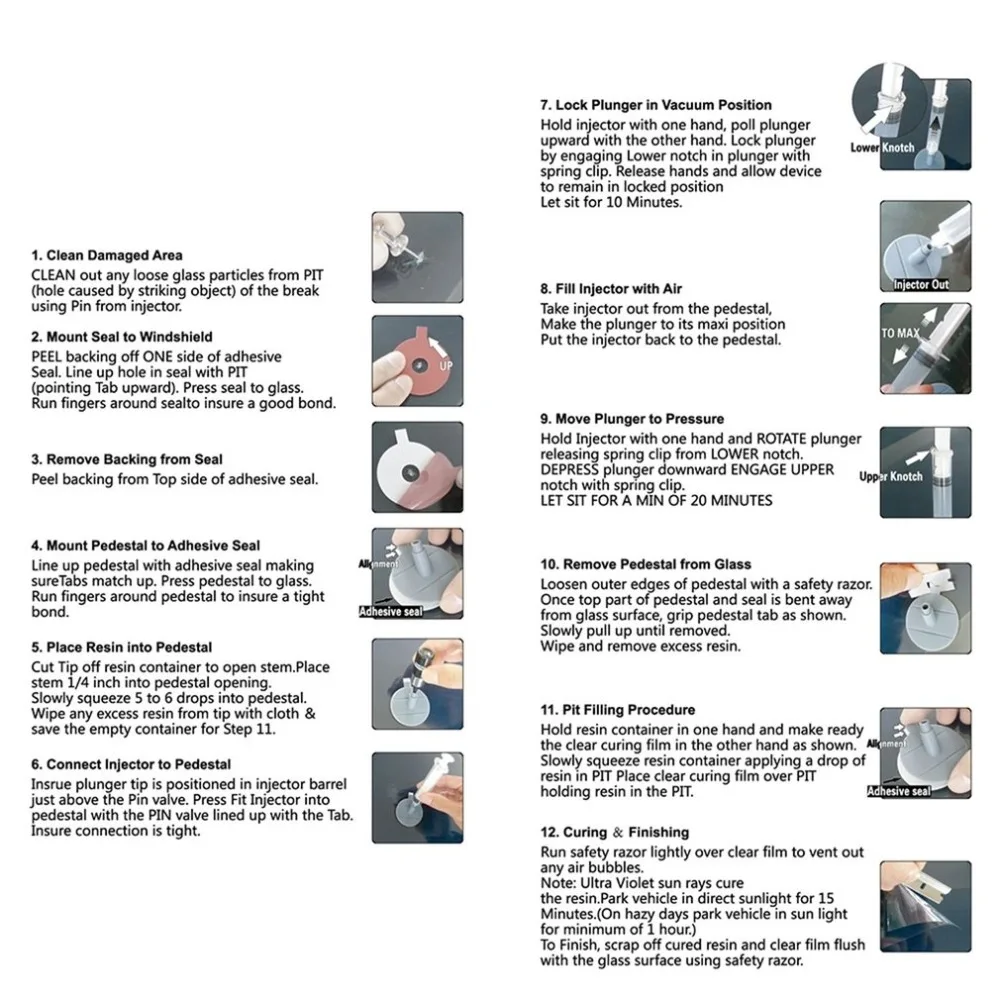 1. Clean Damaged Area
CLEAN out any loose glass particles from PIT (hole caused by striking object) of the break using Pin from injector.

2. Mount Seal to Windshield
PEEL backing off ONE side of adhesive Seal. Line up hole in seal with PIT (pointing Tab upward). Press seal to glass. Run fingers around sealto insure a good bond.

UP

3. Remove Backing from Seal
Peel backing from Top side of adhesive seal.

4. Mount Pedestal to Adhesive Seal
Line up pedestal with adhesive seal making sureTabs match up. Press pedestal to glass. Run fingers around pedestal to insure a tight bond.

Alignment
Adhesive seal

5. Place Resin into Pedestal
Cut Tip off resin container to open stem.Place stem 1/4 inch into pedestal opening. Slowly squeeze 5 to 6 drops into pedestal. Wipe any excess resin from tip with cloth & save the empty container for Step 11.

6. Connect Injector to Pedestal
Insrue plunger tip is positioned in injector barrel just above the Pin valve. Press Fit Injector into pedestal with the PIN valve lined up with the Tab. Insure connection is tight.

7. Lock Plunger in Vacuum Position
Hold injector with one hand, poll plunger upward with the other hand. Lock plunger by engaging Lower notch in plunger with spring clip. Release hands and allow device to remain in locked position
Let sit for 10 Minutes.

Lower Knotch

Injector Out

8. Fill Injector with Air
Take injector out from the pedestal, Make the plunger to its maxi position Put the injector back to the pedestal.

TO MAX

9. Move Plunger to Pressure
Hold Injector with one hand and ROTATE plunger releasing spring clip from LOWER notch. DEPRESS plunger downward ENGAGE UPPER notch with spring clip.
LET SIT FOR A MIN OF 20 MINUTES

Upper Knotch

10. Remove Pedestal from Glass
Loosen outer edges of pedestal with a safety razor. Once top part of pedestal and seal is bent away from glass surface, grip pedestal tab as shown. Slowly pull up until removed.
Wipe and remove excess resin.

11. Pit Filling Procedure
Hold resin container in one hand and make ready the clear curing film in the other hand as shown. Slowly squeeze resin container applying a drop of resin in PIT Place clear curing film over PIT holding resin in the PIT.

Alignment
Adhesive seal

12. Curing & Finishing
Run safety razor lightly over clear film to vent out any air bubbles.
Note: Ultra Violet sun rays cure the resin.Park vehicle in direct sunlight for 15 Minutes.(On hazy days park vehicle in sun light for minimum of 1 hour.)
To Finish, scrap off cured resin and clear film flush with the glass surface using safety razor.